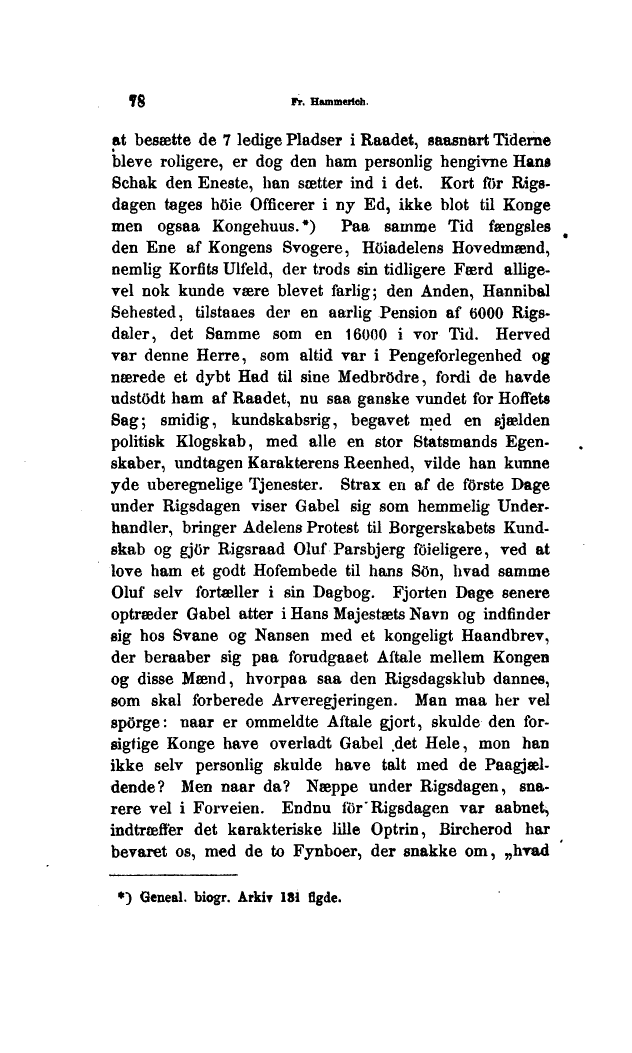 78 Fr. Hammerich.

at besætte de 7 ledige Pladser i Raadet, saasnart Tiderne bleve roligere, er dog den ham personlig hengivne Hans Schak den Eneste, han sætter ind i det. Kort för Rigsdagen tages höie Officerer i ny Ed, ikke blot til Konge men ogsaa Kongehuus.*) Paa samme Tid fængsles den Ene af Kongens Svogere, Höiadelens Hovedmænd, nemlig Korfits Ulfeld, der trods sin tidligere Færd alligevel nok kunde være blevet farlig; den Anden, Hannibal Sehested, tilstaaes der en aarlig Pension af 6000 Rigsdaler, det Samme som en 16000 i vor Tid. Herved var denne Herre, som altid var i Pengeforlegenhed og nærede et dybt Had til sine Medbrödre, fordi de havde udstödt ham af Raadet, nu saa ganske vundet for Hoffets Sag; smidig, kundskabsrig, begavet med en sjælden politisk Klogskab, med alle en stor Statsmands Egenskaber, undtagen Karakterens Reenhed, vilde han kunne yde uberegnelige Tjenester. Strax en af de förste Dage under Rigsdagen viser Gabel sig som hemmelig Underhandler, bringer Adelens Protest til Borgerskabets Kundskab og gjör Rigsraad Oluf Parsbjerg föieligere, ved at love ham et godt Hofembede til hans Sön, hvad samme Oluf selv fortæller i sin Dagbog. Fjorten Dage senere optræder Gabel atter i Hans Majestæts Navn og indfinder sig hos Svane og Nansen med et kongeligt Haandbrev, der beraaber sig paa forudgaaet Aftale mellem Kongen og disse Mænd, hvorpaa saa den Rigsdagsklub dannes, som skal forberede Arveregjeringen. Man maa her vel spörge: naar er ommeldte Aftale gjort, skulde den forsigtige Konge have overladt Gabel det Hele, mon han ikke selv personlig skulde have talt med de Paagjældende? Men naar da? Næppe under Rigsdagen, snarere vel i Forveien. Endnu för Rigsdagen var aabnet, indtræffer det karakteriske lille Optrin, Bircherod har bevaret os, med de to Fynboer, der snakke om, „hvad

*) Geneal. biogr. Arkiv 181 flgde.